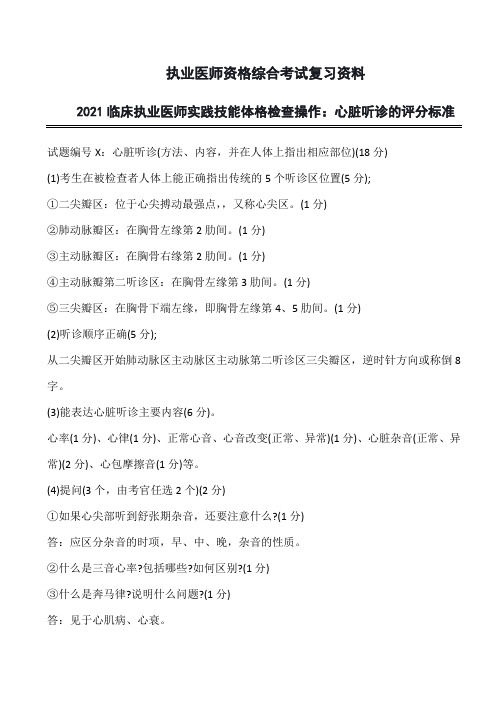 执业医师资格综合考试复习资料

2021 临床执业医师实践技能体格检查操作：心脏听诊的评分标准

试题编号 X：心脏听诊(方法、内容，并在人体上指出相应部位)(18 分)

(1)考生在被检查者人体上能正确指出传统的 5 个听诊区位置(5 分);

①二尖瓣区：位于心尖搏动最强点，，又称心尖区。(1 分)

②肺动脉瓣区：在胸骨左缘第 2 肋间。(1 分)

③主动脉瓣区：在胸骨右缘第 2 肋间。(1 分)

④主动脉瓣第二听诊区：在胸骨左缘第 3 肋间。(1 分)

⑤三尖瓣区：在胸骨下端左缘，即胸骨左缘第 4、5 肋间。(1 分)

(2)听诊顺序正确(5 分);

从二尖瓣区开始肺动脉区主动脉区主动脉第二听诊区三尖瓣区，逆时针方向或称倒 8 字。

(3)能表达心脏听诊主要内容(6 分)。

心率(1 分)、心律(1 分)、正常心音、心音改变(正常、异常)(1 分)、心脏杂音(正常、异常)(2 分)、心包摩擦音(1 分)等。

(4)提问(3 个，由考官任选 2 个)(2 分)

①如果心尖部听到舒张期杂音，还要注意什么?(1 分)

答：应区分杂音的时项，早、中、晚，杂音的性质。

②什么是三音心率?包括哪些?如何区别?(1 分)

③什么是奔马律?说明什么问题?(1 分)

答：见于心肌病、心衰。